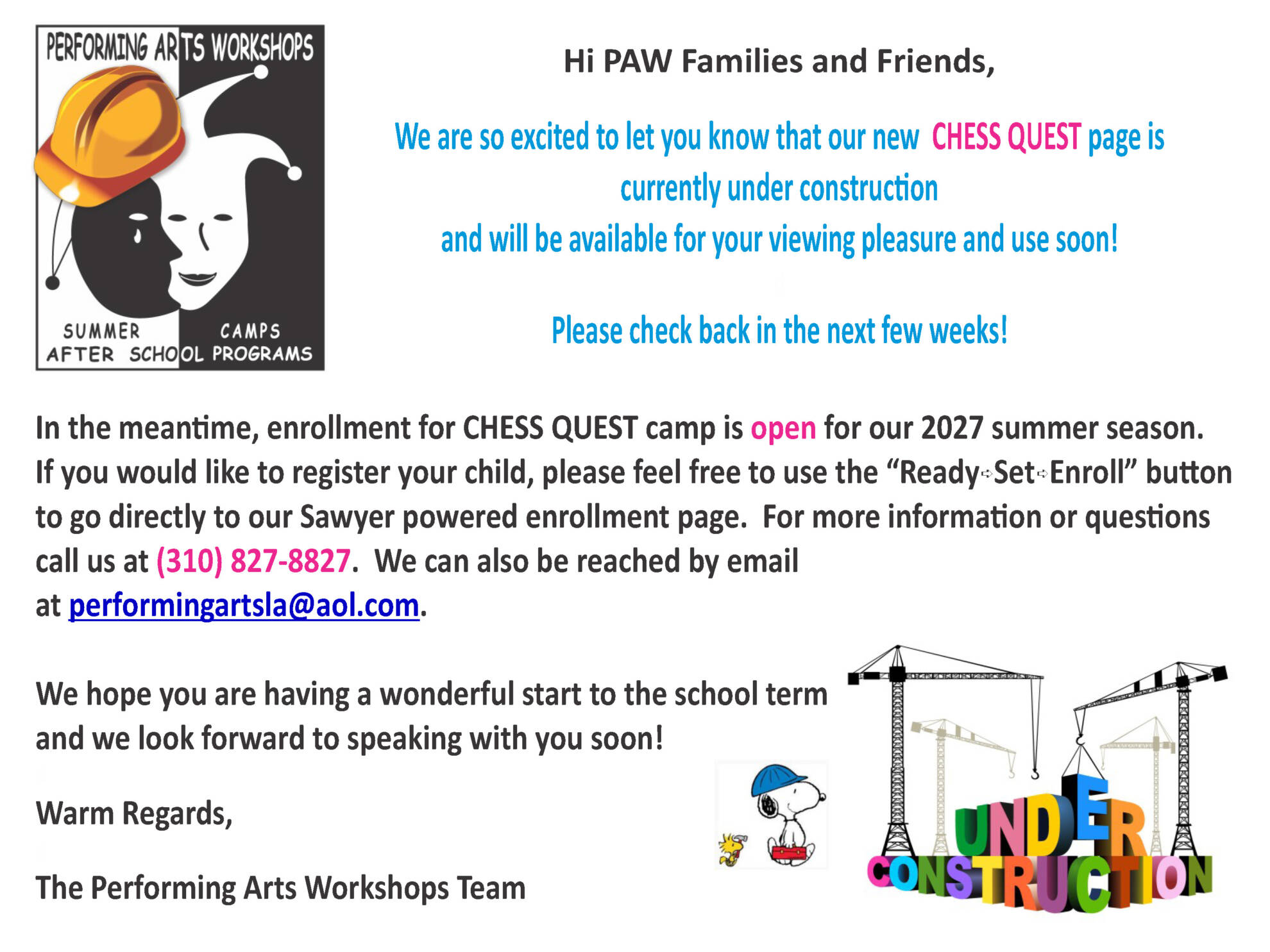 PERFORMING ARTS WORKSHOPS

SUMMER CAMPS
AFTER SCHOOL PROGRAMS

Hi PAW Families and Friends,

We are so excited to let you know that our new CHESS QUEST page is currently under construction
and will be available for your viewing pleasure and use soon!

Please check back in the next few weeks!

In the meantime, enrollment for CHESS QUEST camp is open for our 2027 summer season. If you would like to register your child, please feel free to use the "Ready⇨Set⇨Enroll" button to go directly to our Sawyer powered enrollment page. For more information or questions call us at (310) 827-8827. We can also be reached by email at performingartsla@aol.com.

We hope you are having a wonderful start to the school term and we look forward to speaking with you soon!

Warm Regards,

The Performing Arts Workshops Team

UNDER CONSTRUCTION